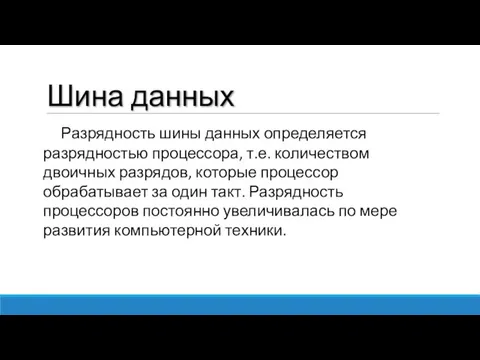 Шина данных

Разрядность шины данных определяется разрядностью процессора, т.е. количеством двоичных разрядов, которые процессор обрабатывает за один такт. Разрядность процессоров постоянно увеличивалась по мере развития компьютерной техники.